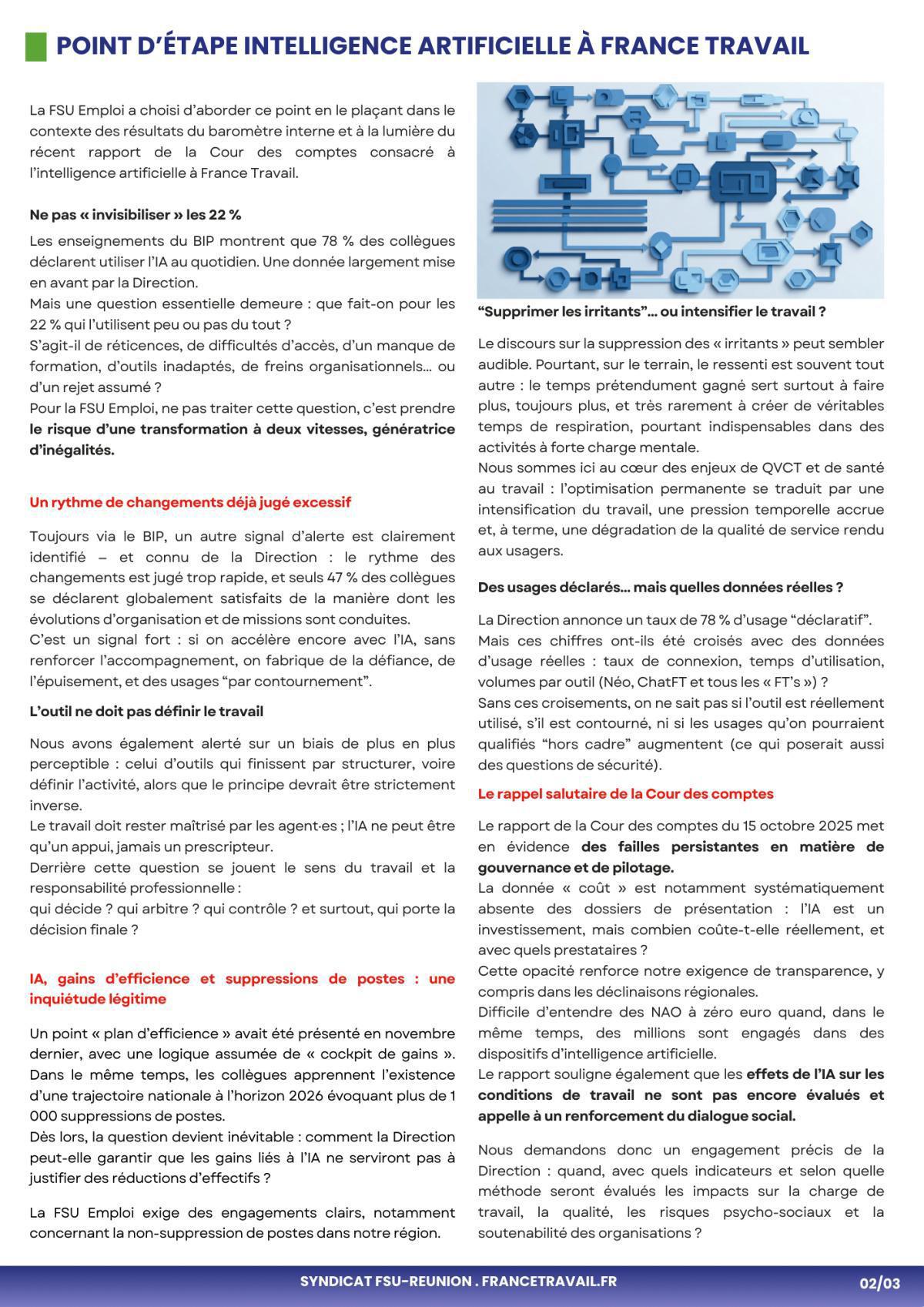 POINT D'ÉTAPE INTELLIGENCE ARTIFICIELLE À FRANCE TRAVAIL

La FSU Emploi a choisi d'aborder ce point en le plaçant dans le contexte des résultats du baromètre interne et à la lumière du récent rapport de la Cour des comptes consacré à l'intelligence artificielle à France Travail.

Ne pas « invisibiliser » les 22 %

Les enseignements du BIP montrent que 78 % des collègues déclarent utiliser l'IA au quotidien. Une donnée largement mise en avant par la Direction.
Mais une question essentielle demeure : que fait-on pour les 22 % qui l'utilisent peu ou pas du tout ?
S'agit-il de réticences, de difficultés d'accès, d'un manque de formation, d'outils inadaptés, de freins organisationnels… ou d'un rejet assumé ?
Pour la FSU Emploi, ne pas traiter cette question, c'est prendre le risque d'une transformation à deux vitesses, génératrice d'inégalités.

Un rythme de changements déjà jugé excessif

Toujours via le BIP, un autre signal d'alerte est clairement identifié – et connu de la Direction : le rythme des changements est jugé trop rapide, et seuls 47 % des collègues se déclarent globalement satisfaits de la manière dont les évolutions d'organisation et de missions sont conduites.
C'est un signal fort : si on accélère encore avec l'IA, sans renforcer l'accompagnement, on fabrique de la défiance, de l'épuisement, et des usages "par contournement".

L'outil ne doit pas définir le travail

Nous avons également alerté sur un biais de plus en plus perceptible : celui d'outils qui finissent par structurer, voire définir l'activité, alors que le principe devrait être strictement inverse.
Le travail doit rester maîtrisé par les agent·es ; l'IA ne peut être qu'un appui, jamais un prescripteur.
Derrière cette question se jouent le sens du travail et la responsabilité professionnelle :
qui décide ? qui arbitre ? qui contrôle ? et surtout, qui porte la décision finale ?

IA, gains d'efficience et suppressions de postes : une inquiétude légitime

Un point « plan d'efficience » avait été présenté en novembre dernier, avec une logique assumée de « cockpit de gains ». Dans le même temps, les collègues apprennent l'existence d'une trajectoire nationale à l'horizon 2026 évoquant plus de 1 000 suppressions de postes.
Dès lors, la question devient inévitable : comment la Direction peut-elle garantir que les gains liés à l'IA ne serviront pas à justifier des réductions d'effectifs ?

La FSU Emploi exige des engagements clairs, notamment concernant la non-suppression de postes dans notre région.

"Supprimer les irritants"… ou intensifier le travail ?

Le discours sur la suppression des « irritants » peut sembler audible. Pourtant, sur le terrain, le ressenti est souvent tout autre : le temps prétendument gagné sert surtout à faire plus, toujours plus, et très rarement à créer de véritables temps de respiration, pourtant indispensables dans des activités à forte charge mentale.
Nous sommes ici au cœur des enjeux de QVCT et de santé au travail : l'optimisation permanente se traduit par une intensification du travail, une pression temporelle accrue et, à terme, une dégradation de la qualité de service rendu aux usagers.

Des usages déclarés… mais quelles données réelles ?

La Direction annonce un taux de 78 % d'usage "déclaratif".
Mais ces chiffres ont-ils été croisés avec des données d'usage réelles : taux de connexion, temps d'utilisation, volumes par outil (Néo, ChatFT et tous les « FT's ») ?
Sans ces croisements, on ne sait pas si l'outil est réellement utilisé, s'il est contourné, ni si les usages qu'on pourraient qualifiés "hors cadre" augmentent (ce qui poserait aussi des questions de sécurité).

Le rappel salutaire de la Cour des comptes

Le rapport de la Cour des comptes du 15 octobre 2025 met en évidence des failles persistantes en matière de gouvernance et de pilotage.
La donnée « coût » est notamment systématiquement absente des dossiers de présentation : l'IA est un investissement, mais combien coûte-t-elle réellement, et avec quels prestataires ?
Cette opacité renforce notre exigence de transparence, y compris dans les déclinaisons régionales.
Difficile d'entendre des NAO à zéro euro quand, dans le même temps, des millions sont engagés dans des dispositifs d'intelligence artificielle.
Le rapport souligne également que les effets de l'IA sur les conditions de travail ne sont pas encore évalués et appelle à un renforcement du dialogue social.

Nous demandons donc un engagement précis de la Direction : quand, avec quels indicateurs et selon quelle méthode seront évalués les impacts sur la charge de travail, la qualité, les risques psycho-sociaux et la soutenabilité des organisations ?

SYNDICAT FSU-REUNION . FRANCETRAVAIL.FR 02/03